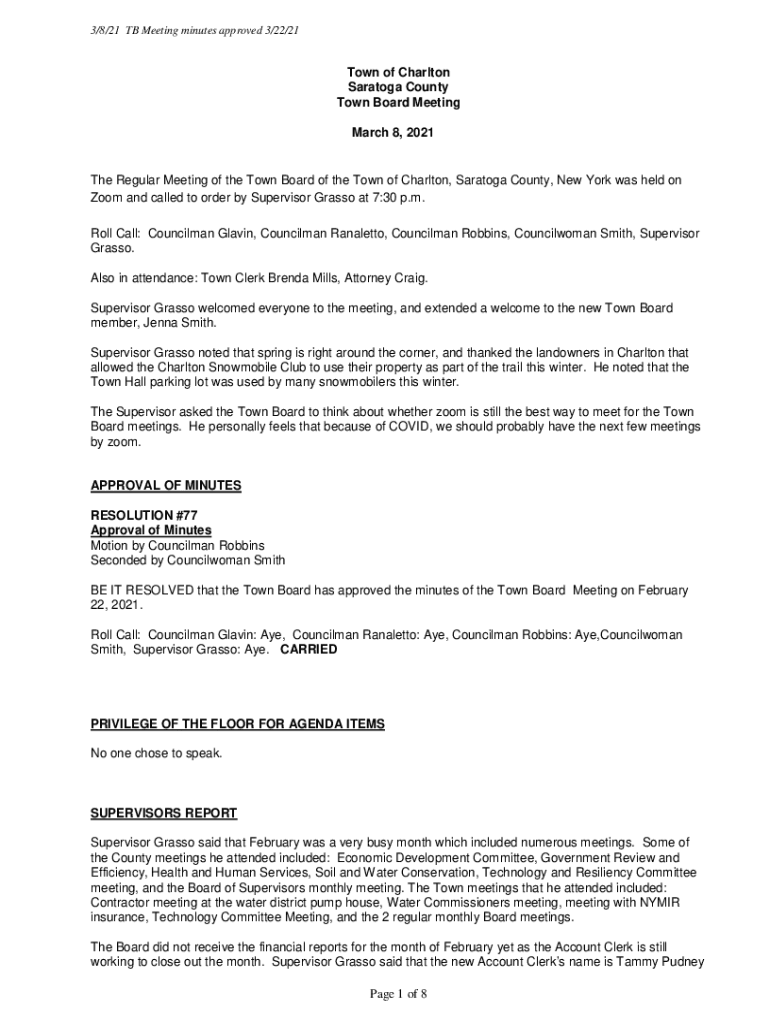 3/8/21 TB Meeting minutes approved 3/22/21

Town of Charlton
Saratoga County
Town Board Meeting

March 8, 2021

The Regular Meeting of the Town Board of the Town of Charlton, Saratoga County, New York was held on Zoom and called to order by Supervisor Grasso at 7:30 p.m.

Roll Call: Councilman Glavin, Councilman Ranaletto, Councilman Robbins, Councilwoman Smith, Supervisor Grasso.

Also in attendance: Town Clerk Brenda Mills, Attorney Craig.

Supervisor Grasso welcomed everyone to the meeting, and extended a welcome to the new Town Board member, Jenna Smith.

Supervisor Grasso noted that spring is right around the corner, and thanked the landowners in Charlton that allowed the Charlton Snowmobile Club to use their property as part of the trail this winter. He noted that the Town Hall parking lot was used by many snowmobilers this winter.

The Supervisor asked the Town Board to think about whether zoom is still the best way to meet for the Town Board meetings. He personally feels that because of COVID, we should probably have the next few meetings by zoom.

APPROVAL OF MINUTES

RESOLUTION #77
Approval of Minutes
Motion by Councilman Robbins
Seconded by Councilwoman Smith

BE IT RESOLVED that the Town Board has approved the minutes of the Town Board Meeting on February 22, 2021.

Roll Call: Councilman Glavin: Aye, Councilman Ranaletto: Aye, Councilman Robbins: Aye,Councilwoman Smith, Supervisor Grasso: Aye. CARRIED

PRIVILEGE OF THE FLOOR FOR AGENDA ITEMS

No one chose to speak.

SUPERVISORS REPORT

Supervisor Grasso said that February was a very busy month which included numerous meetings. Some of the County meetings he attended included: Economic Development Committee, Government Review and Efficiency, Health and Human Services, Soil and Water Conservation, Technology and Resiliency Committee meeting, and the Board of Supervisors monthly meeting. The Town meetings that he attended included: Contractor meeting at the water district pump house, Water Commissioners meeting, meeting with NYMIR insurance, Technology Committee Meeting, and the 2 regular monthly Board meetings.

The Board did not receive the financial reports for the month of February yet as the Account Clerk is still working to close out the month. Supervisor Grasso said that the new Account Clerk's name is Tammy Pudney

Page 1 of 8